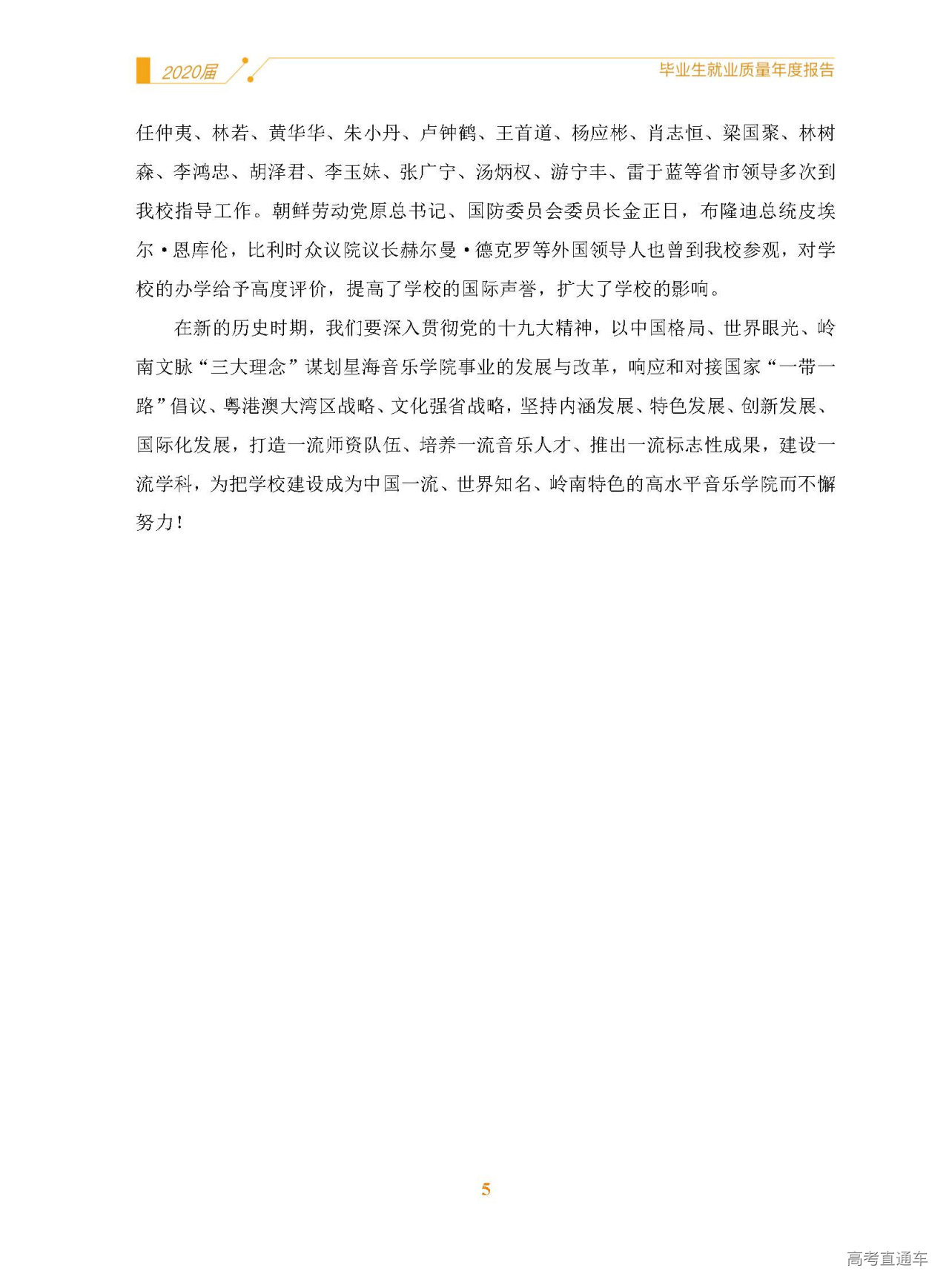 2020届

毕业生就业质量年度报告

任仲夷、林若、黄华华、朱小丹、卢钟鹤、王首道、杨应彬、肖志恒、梁国聚、林树森、李鸿忠、胡泽君、李玉妹、张广宁、汤炳权、游宁丰、雷于蓝等省市领导多次到我校指导工作。朝鲜劳动党原总书记、国防委员会委员长金正日，布隆迪总统皮埃尔·恩库伦，比利时众议院议长赫尔曼·德克罗等外国领导人也曾到我校参观，对学校的办学给予高度评价，提高了学校的国际声誉，扩大了学校的影响。

在新的历史时期，我们要深入贯彻党的十九大精神，以中国格局、世界眼光、岭南文脉“三大理念”谋划星海音乐学院事业的发展与改革，响应和对接国家“一带一路”倡议、粤港澳大湾区战略、文化强省战略，坚持内涵发展、特色发展、创新发展、国际化发展，打造一流师资队伍、培养一流音乐人才、推出一流标志性成果，建设一流学科，为把学校建设成为中国一流、世界知名、岭南特色的高水平音乐学院而不懈努力！

5

高考直通车